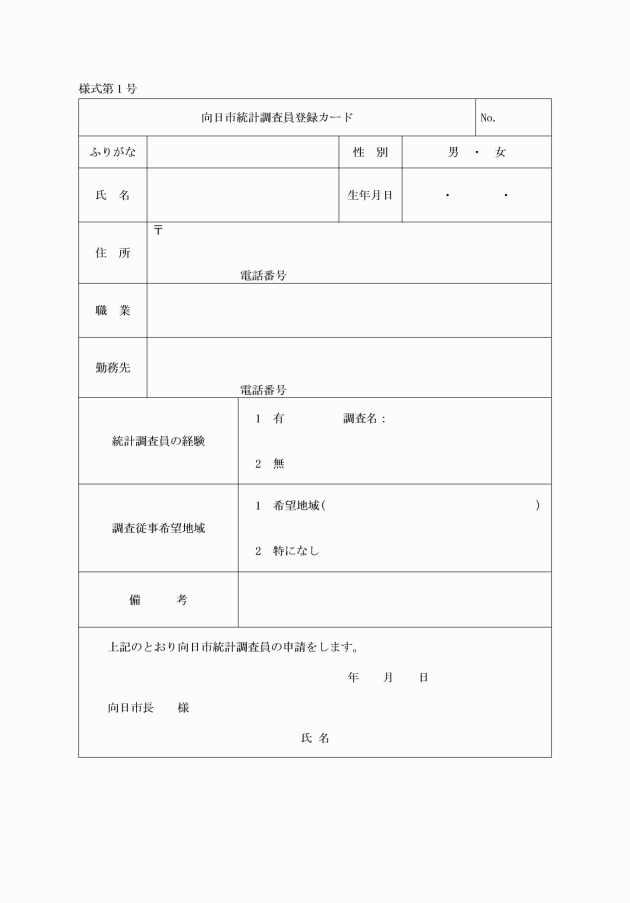 様式第1号

向日市統計調査員登録カード

No.

ふりがな

性 別

男 ・ 女

氏 名

生年月日

・ ・

住 所

〒

電話番号

職 業

勤務先

電話番号

統計調査員の経験

1 有 調査名：

2 無

調査従事希望地域

1 希望地域（ ）

2 特になし

備 考

上記のとおり向日市統計調査員の申請をします。

年 月 日

向日市長 様

氏 名